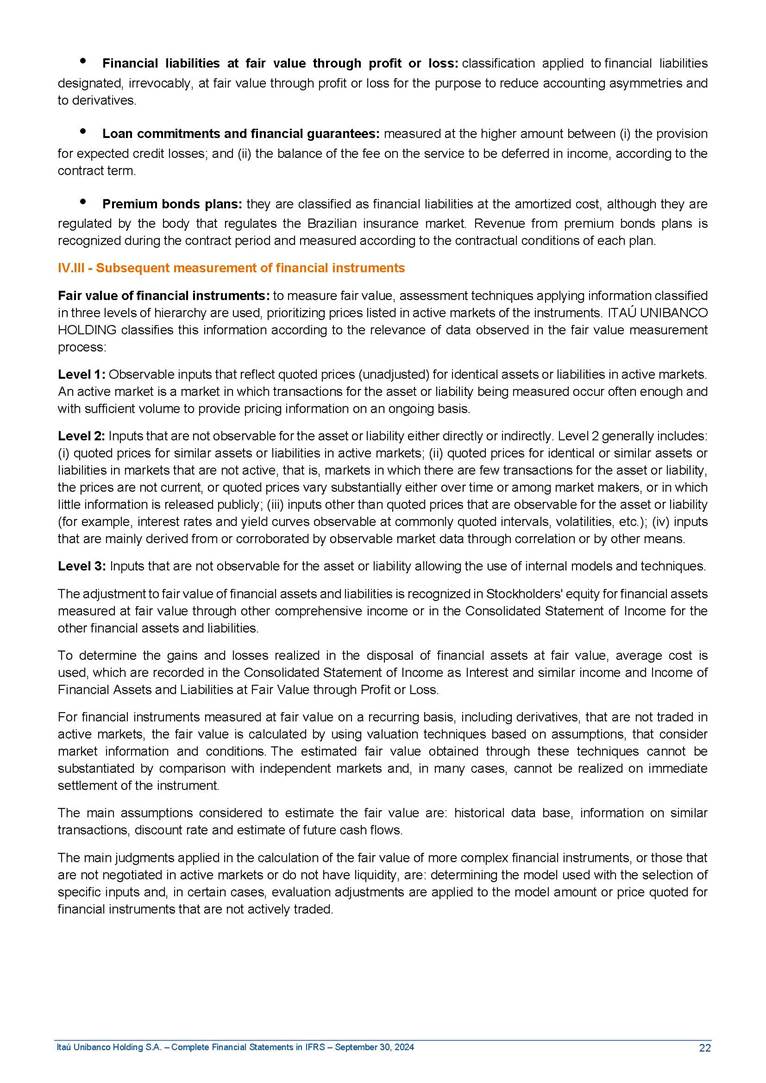 • **Financial liabilities at fair value through profit or loss:** classification applied to financial liabilities designated, irrevocably, at fair value through profit or loss for the purpose to reduce accounting asymmetries and to derivatives.

• **Loan commitments and financial guarantees:** measured at the higher amount between (i) the provision for expected credit losses; and (ii) the balance of the fee on the service to be deferred in income, according to the contract term.

• **Premium bonds plans:** they are classified as financial liabilities at the amortized cost, although they are regulated by the body that regulates the Brazilian insurance market. Revenue from premium bonds plans is recognized during the contract period and measured according to the contractual conditions of each plan.

**IV.III - Subsequent measurement of financial instruments**

**Fair value of financial instruments:** to measure fair value, assessment techniques applying information classified in three levels of hierarchy are used, prioritizing prices listed in active markets of the instruments. ITAÚ UNIBANCO HOLDING classifies this information according to the relevance of data observed in the fair value measurement process:

**Level 1:** Observable inputs that reflect quoted prices (unadjusted) for identical assets or liabilities in active markets. An active market is a market in which transactions for the asset or liability being measured occur often enough and with sufficient volume to provide pricing information on an ongoing basis.

**Level 2:** Inputs that are not observable for the asset or liability either directly or indirectly. Level 2 generally includes: (i) quoted prices for similar assets or liabilities in active markets; (ii) quoted prices for identical or similar assets or liabilities in markets that are not active, that is, markets in which there are few transactions for the asset or liability, the prices are not current, or quoted prices vary substantially either over time or among market makers, or in which little information is released publicly; (iii) inputs other than quoted prices that are observable for the asset or liability (for example, interest rates and yield curves observable at commonly quoted intervals, volatilities, etc.); (iv) inputs that are mainly derived from or corroborated by observable market data through correlation or by other means.

**Level 3:** Inputs that are not observable for the asset or liability allowing the use of internal models and techniques.

The adjustment to fair value of financial assets and liabilities is recognized in Stockholders' equity for financial assets measured at fair value through other comprehensive income or in the Consolidated Statement of Income for the other financial assets and liabilities.

To determine the gains and losses realized in the disposal of financial assets at fair value, average cost is used, which are recorded in the Consolidated Statement of Income as Interest and similar income and Income of Financial Assets and Liabilities at Fair Value through Profit or Loss.

For financial instruments measured at fair value on a recurring basis, including derivatives, that are not traded in active markets, the fair value is calculated by using valuation techniques based on assumptions, that consider market information and conditions. The estimated fair value obtained through these techniques cannot be substantiated by comparison with independent markets and, in many cases, cannot be realized on immediate settlement of the instrument.

The main assumptions considered to estimate the fair value are: historical data base, information on similar transactions, discount rate and estimate of future cash flows.

The main judgments applied in the calculation of the fair value of more complex financial instruments, or those that are not negotiated in active markets or do not have liquidity, are: determining the model used with the selection of specific inputs and, in certain cases, evaluation adjustments are applied to the model amount or price quoted for financial instruments that are not actively traded.

Itaú Unibanco Holding S.A. – Complete Financial Statements in IFRS – September 30, 2024 22